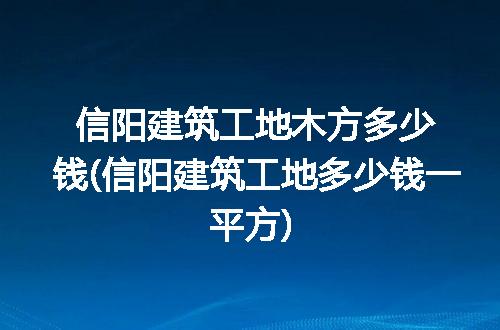 信阳建筑工地木方多少钱(信阳建筑工地多少钱一平方)